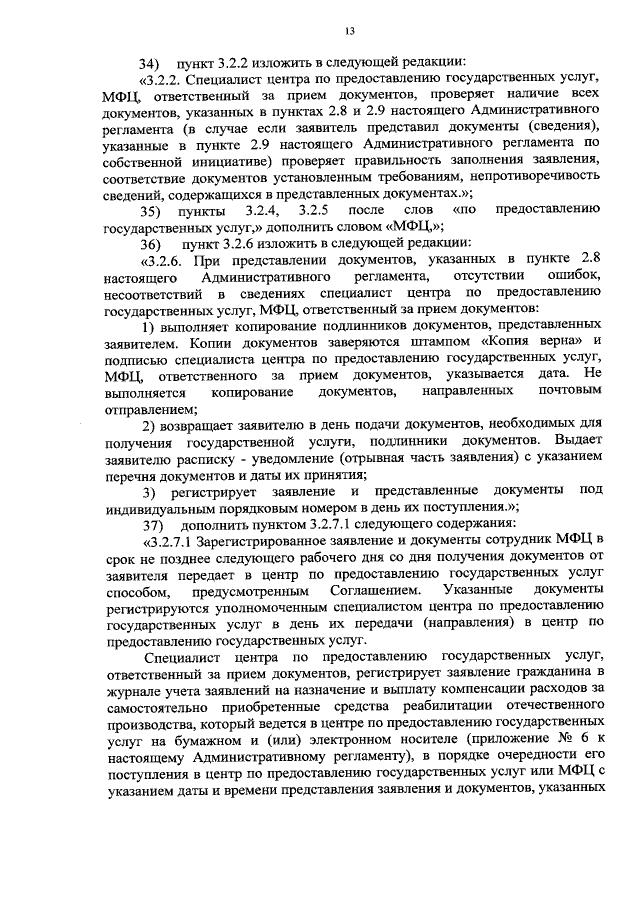 13

34) пункт 3.2.2 изложить в следующей редакции:

«3.2.2. Специалист центра по предоставлению государственных услуг, МФЦ, ответственный за прием документов, проверяет наличие всех документов, указанных в пунктах 2.8 и 2.9 настоящего Административного регламента (в случае если заявитель представил документы (сведения), указанные в пункте 2.9 настоящего Административного регламента по собственной инициативе) проверяет правильность заполнения заявления, соответствие документов установленным требованиям, непротиворечивость сведений, содержащихся в представленных документах.»;

35) пункты 3.2.4, 3.2.5 после слов «по предоставлению государственных услуг,» дополнить словом «МФЦ,»;

36) пункт 3.2.6 изложить в следующей редакции:

«3.2.6. При представлении документов, указанных в пункте 2.8 настоящего Административного регламента, отсутствии ошибок, несоответствий в сведениях специалист центра по предоставлению государственных услуг, МФЦ, ответственный за прием документов:

1) выполняет копирование подлинников документов, представленных заявителем. Копии документов заверяются штампом «Копия верна» и подписью специалиста центра по предоставлению государственных услуг, МФЦ, ответственного за прием документов, указывается дата. Не выполняется копирование документов, направленных почтовым отправлением;

2) возвращает заявителю в день подачи документов, необходимых для получения государственной услуги, подлинники документов. Выдает заявителю расписку - уведомление (отрывная часть заявления) с указанием перечня документов и даты их принятия;

3) регистрирует заявление и представленные документы под индивидуальным порядковым номером в день их поступления.»;

37) дополнить пунктом 3.2.7.1 следующего содержания:

«3.2.7.1 Зарегистрированное заявление и документы сотрудник МФЦ в срок не позднее следующего рабочего дня со дня получения документов от заявителя передает в центр по предоставлению государственных услуг способом, предусмотренным Соглашением. Указанные документы регистрируются уполномоченным специалистом центра по предоставлению государственных услуг в день их передачи (направления) в центр по предоставлению государственных услуг.

Специалист центра по предоставлению государственных услуг, ответственный за прием документов, регистрирует заявление гражданина в журнале учета заявлений на назначение и выплату компенсации расходов за самостоятельно приобретенные средства реабилитации отечественного производства, который ведется в центре по предоставлению государственных услуг на бумажном и (или) электронном носителе (приложение № 6 к настоящему Административному регламенту), в порядке очередности его поступления в центр по предоставлению государственных услуг или МФЦ с указанием даты и времени представления заявления и документов, указанных